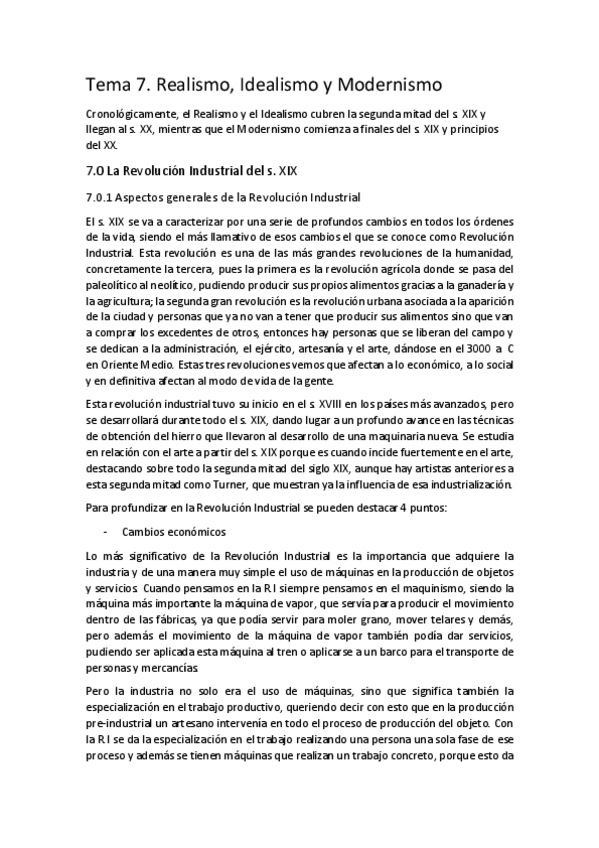 Tema 7. Realismo, Idealismo y Modernismo

Cronológicamente, el Realismo y el Idealismo cubren la segunda mitad del s. XIX y llegan al s. XX, mientras que el Modernismo comienza a finales del s. XIX y principios del XX.

7.0 La Revolución Industrial del s. XIX

7.0.1 Aspectos generales de la Revolución Industrial

El s. XIX se va a caracterizar por una serie de profundos cambios en todos los órdenes de la vida, siendo el más llamativo de esos cambios el que se conoce como Revolución Industrial. Esta revolución es una de las más grandes revoluciones de la humanidad, concretamente la tercera, pues la primera es la revolución agrícola donde se pasa del paleolítico al neolítico, pudiendo producir sus propios alimentos gracias a la ganadería y la agricultura; la segunda gran revolución es la revolución urbana asociada a la aparición de la ciudad y personas que ya no van a tener que producir sus alimentos sino que van a comprar los excedentes de otros, entonces hay personas que se liberan del campo y se dedican a la administración, el ejército, artesanía y el arte, dándose en el 3000 a. C en Oriente Medio. Estas tres revoluciones vemos que afectan a lo económico, a lo social y en definitiva afectan al modo de vida de la gente.

Esta revolución industrial tuvo su inicio en el s. XVIII en los países más avanzados, pero se desarrollará durante todo el s. XIX, dando lugar a un profundo avance en las técnicas de obtención del hierro que llevaron al desarrollo de una maquinaria nueva. Se estudia en relación con el arte a partir del s. XIX porque es cuando incide fuertemente en el arte, destacando sobre todo la segunda mitad del siglo XIX, aunque hay artistas anteriores a esta segunda mitad como Turner, que muestran ya la influencia de esa industrialización.

Para profundizar en la Revolución Industrial se pueden destacar 4 puntos:

- Cambios económicos

Lo más significativo de la Revolución Industrial es la importancia que adquiere la industria y de una manera muy simple el uso de máquinas en la producción de objetos y servicios. Cuando pensamos en la R.I siempre pensamos en el maquinismo, siendo la máquina más importante la máquina de vapor, que servía para producir el movimiento dentro de las fábricas, ya que podía servir para moler grano, mover telares y demás, pero además el movimiento de la máquina de vapor también podía dar servicios, pudiendo ser aplicada esta máquina al tren o aplicarse a un barco para el transporte de personas y mercancías.

Pero la industria no solo era el uso de máquinas, sino que significa también la especialización en el trabajo productivo, queriendo decir con esto que en la producción pre-industrial un artesano intervenía en todo el proceso de producción del objeto. Con la R.I se da la especialización en el trabajo realizando una persona una sola fase de ese proceso y además se tienen máquinas que realizan un trabajo concreto, porque esto da